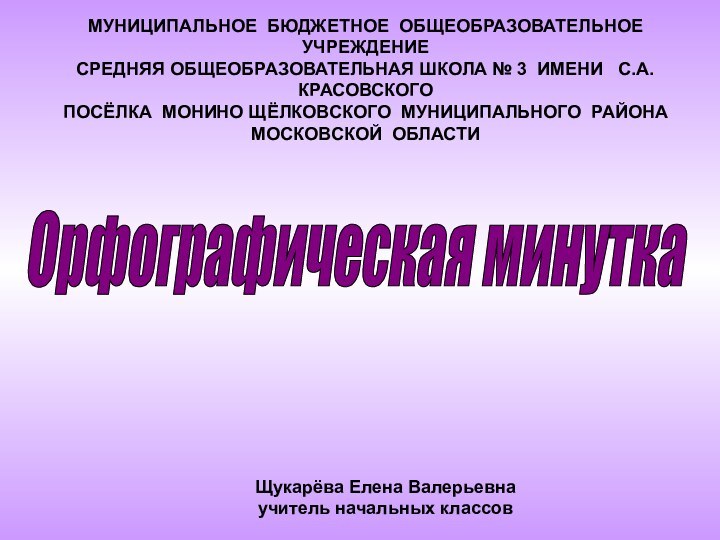 МУНИЦИПАЛЬНОЕ БЮДЖЕТНОЕ ОБЩЕОБРАЗОВАТЕЛЬНОЕ УЧРЕЖДЕНИЕ
СРЕДНЯЯ ОБЩЕОБРАЗОВАТЕЛЬНАЯ ШКОЛА № 3 ИМЕНИ С.А. КРАСОВСКОГО
ПОСЁЛКА МОНИНО ЩЁЛКОВСКОГО МУНИЦИПАЛЬНОГО РАЙОНА МОСКОВСКОЙ ОБЛАСТИ

Орфографическая минутка

Щукарёва Елена Валерьевна
учитель начальных классов